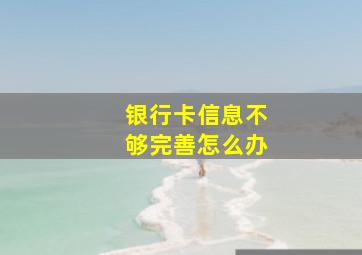 银行卡信息不够完善怎么办